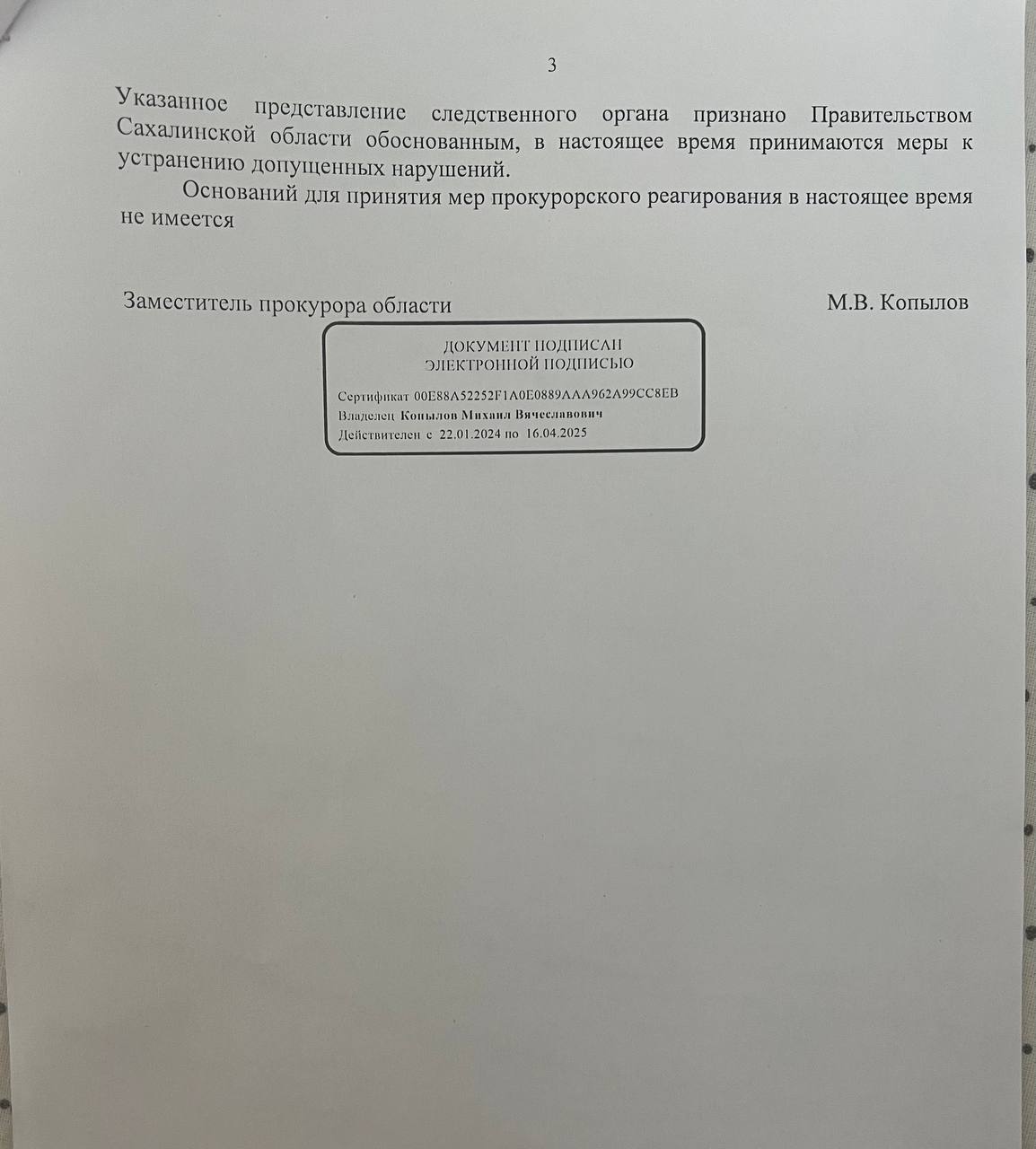 3

Указанное представление следственного органа признано Правительством Сахалинской области обоснованным, в настоящее время принимаются меры к устранению допущенных нарушений.

Оснований для принятия мер прокурорского реагирования в настоящее время не имеется

Заместитель прокурора области М.В. Копылов

ДОКУМЕНТ ПОДПИСАН
ЭЛЕКТРОННОЙ ПОДПИСЬЮ

Сертификат 00E88A52252F1A0E0889AAA962A99CC8EB
Владелец Копылов Михаил Вячеславович
Действителен с 22.01.2024 по 16.04.2025